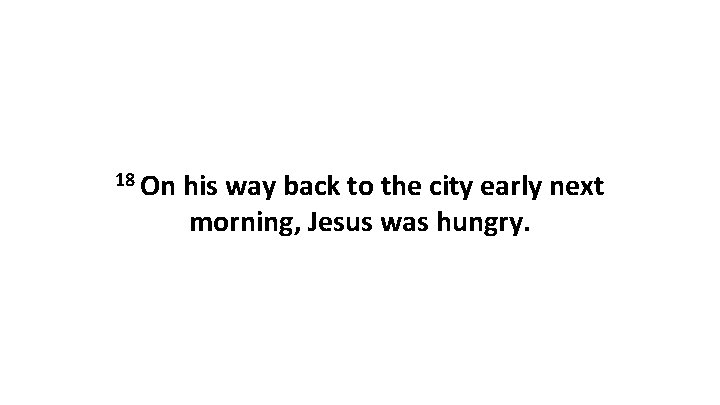 18 On his way back to the city early next morning, Jesus was hungry.